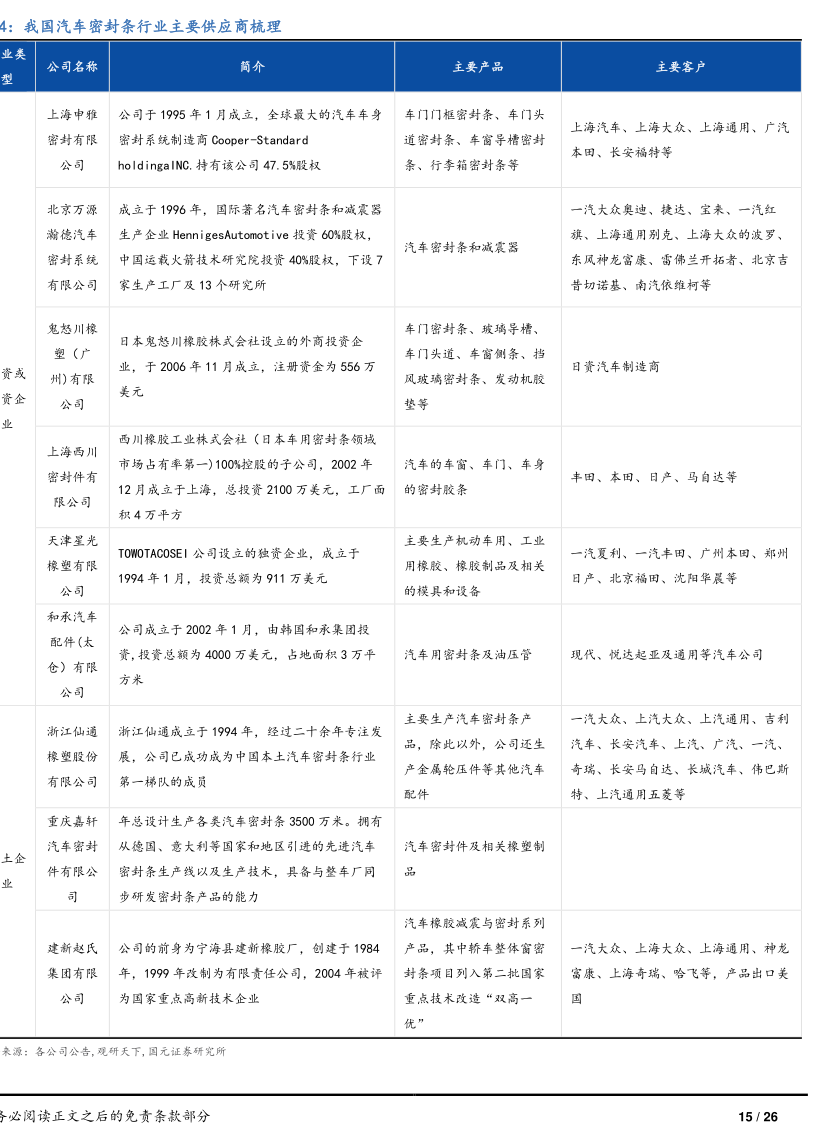 4：我国汽车密封条行业主要供应商梳理

| 业类型 | 公司名称 | 简介 | 主要产品 | 主要客户 |
|---|---|---|---|---|
| 资或资企业 | 上海申雅密封有限公司 | 公司于1995年1月成立，全球最大的汽车车身密封系统制造商Cooper-Standard holdingaINC.持有该公司47.5%股权 | 车门门框密封条、车门头道密封条、车窗导槽密封条、行李箱密封条等 | 上海汽车、上海大众、上海通用、广汽本田、长安福特等 |
| | 北京万源瀚德汽车密封系统有限公司 | 成立于1996年，国际著名汽车密封条和减震器生产企业HennigesAutomotive投资60%股权，中国运载火箭技术研究院投资40%股权，下设7家生产工厂及13个研究所 | 汽车密封条和减震器 | 一汽大众奥迪、捷达、宝来、一汽红旗、上海通用别克、上海大众的波罗、东风神龙富康、雷佛兰开拓者、北京吉普切诺基、南汽依维柯等 |
| | 鬼怒川橡塑（广州）有限公司 | 日本鬼怒川橡胶株式会社设立的外商投资企业，于2006年11月成立，注册资金为556万美元 | 车门密封条、玻璃导槽、车门头道、车窗侧条、挡风玻璃密封条、发动机胶垫等 | 日资汽车制造商 |
| | 上海西川密封件有限公司 | 西川橡胶工业株式会社（日本车用密封条领域市场占有率第一）100%控股的子公司，2002年12月成立于上海，总投资2100万美元，工厂面积4万平方 | 汽车的车窗、车门、车身的密封胶条 | 丰田、本田、日产、马自达等 |
| | 天津星光橡塑有限公司 | TOWOTACOSEI公司设立的独资企业，成立于1994年1月，投资总额为911万美元 | 主要生产机动车用、工业用橡胶、橡胶制品及相关的模具和设备 | 一汽夏利、一汽丰田、广州本田、郑州日产、北京福田、沈阳华晨等 |
| | 和承汽车配件(太仓）有限公司 | 公司成立于2002年1月，由韩国和承集团投资，投资总额为4000万美元，占地面积3万平方米 | 汽车用密封条及油压管 | 现代、悦达起亚及通用等汽车公司 |
| 土企业 | 浙江仙通橡塑股份有限公司 | 浙江仙通成立于1994年，经过二十余年专注发展，公司已成功成为中国本土汽车密封条行业第一梯队的成员 | 主要生产汽车密封条产品，除此以外，公司还生产金属轮压件等其他汽车配件 | 一汽大众、上汽大众、上汽通用、吉利汽车、长安汽车、上汽、广汽、一汽、奇瑞、长安马自达、长城汽车、伟巴斯特、上汽通用五菱等 |
| | 重庆嘉轩汽车密封件有限公司 | 年总设计生产各类汽车密封条3500万米。拥有从德国、意大利等国家和地区引进的先进汽车密封条生产线以及生产技术，具备与整车厂同步研发密封条产品的能力 | 汽车密封件及相关橡塑制品 | |
| | 建新赵氏集团有限公司 | 公司的前身为宁海县建新橡胶厂，创建于1984年，1999年改制为有限责任公司，2004年被评为国家重点高新技术企业 | 汽车橡胶减震与密封系列产品，其中轿车整体窗密封条项目列入第二批国家重点技术改造“双高一优” | 一汽大众、上海大众、上海通用、神龙富康、上海奇瑞、哈飞等，产品出口美国 |

来源：各公司公告，观研天下，国元证券研究所

务必阅读正文之后的免责条款部分

15 / 26